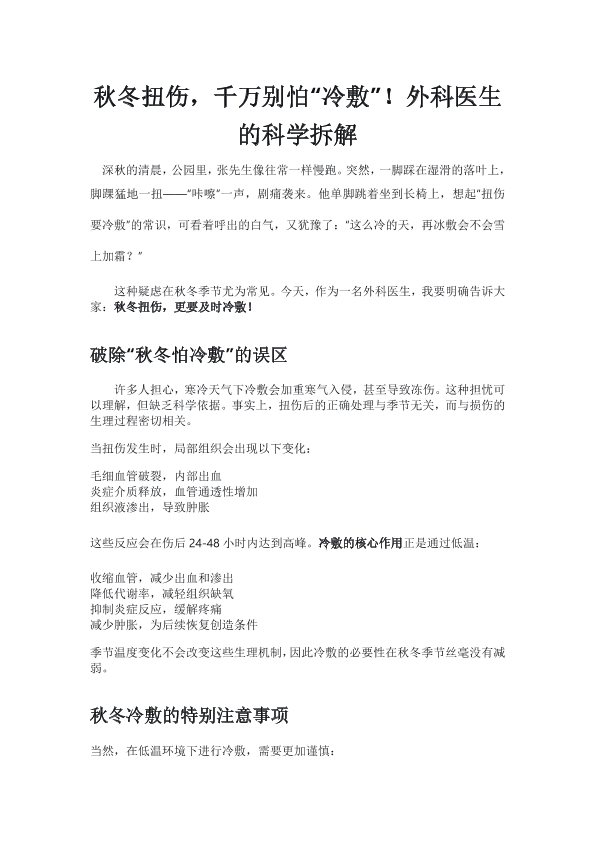 秋冬扭伤，千万别怕“冷敷”！外科医生的科学拆解

深秋的清晨，公园里，张先生像往常一样慢跑。突然，一脚踩在湿滑的落叶上，脚踝猛地一扭——“咔嚓”一声，剧痛袭来。他单脚跳着坐到长椅上，想起“扭伤要冷敷”的常识，可看着呼出的白气，又犹豫了：“这么冷的天，再冰敷会不会雪上加霜？”

这种疑虑在秋冬季节尤为常见。今天，作为一名外科医生，我要明确告诉大家：秋冬扭伤，更要及时冷敷！

破除“秋冬怕冷敷”的误区

许多人担心，寒冷天气下冷敷会加重寒气入侵，甚至导致冻伤。这种担忧可以理解，但缺乏科学依据。事实上，扭伤后的正确处理与季节无关，而与损伤的生理过程密切相关。

当扭伤发生时，局部组织会出现以下变化：

毛细血管破裂，内部出血
炎症介质释放，血管通透性增加
组织液渗出，导致肿胀

这些反应会在伤后 24-48 小时内达到高峰。冷敷的核心作用正是通过低温：

收缩血管，减少出血和渗出
降低代谢率，减轻组织缺氧
抑制炎症反应，缓解疼痛
减少肿胀，为后续恢复创造条件

季节温度变化不会改变这些生理机制，因此冷敷的必要性在秋冬季节丝毫没有减弱。

秋冬冷敷的特别注意事项

当然，在低温环境下进行冷敷，需要更加谨慎：